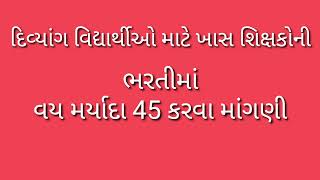 દિવ્યાંગ વિદ્યાર્થીઓ માટે ખાસ શિક્ષકોની ભરતીમાં
વય મર્યાદા 45 કરવા માંગણી